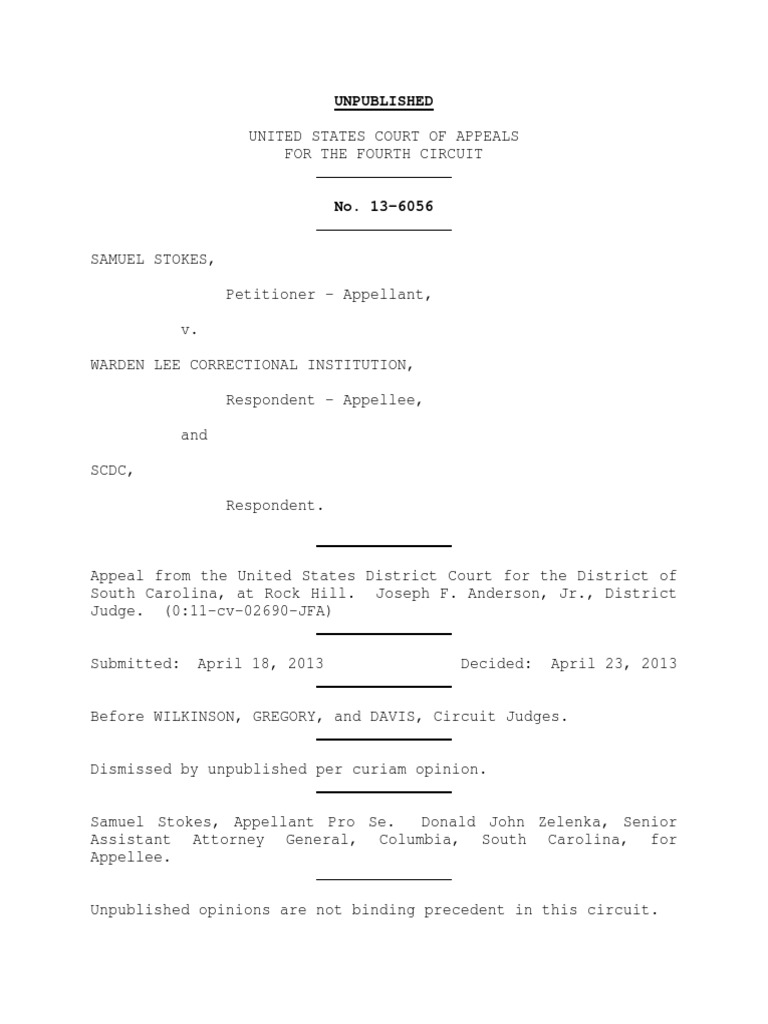 UNPUBLISHED

UNITED STATES COURT OF APPEALS
FOR THE FOURTH CIRCUIT

No. 13-6056

SAMUEL STOKES,

Petitioner – Appellant,

v.

WARDEN LEE CORRECTIONAL INSTITUTION,

Respondent – Appellee,

and

SCDC,

Respondent.

Appeal from the United States District Court for the District of South Carolina, at Rock Hill. Joseph F. Anderson, Jr., District Judge. (0:11-cv-02690-JFA)

Submitted: April 18, 2013 Decided: April 23, 2013

Before WILKINSON, GREGORY, and DAVIS, Circuit Judges.

Dismissed by unpublished per curiam opinion.

Samuel Stokes, Appellant Pro Se. Donald John Zelenka, Senior Assistant Attorney General, Columbia, South Carolina, for Appellee.

Unpublished opinions are not binding precedent in this circuit.